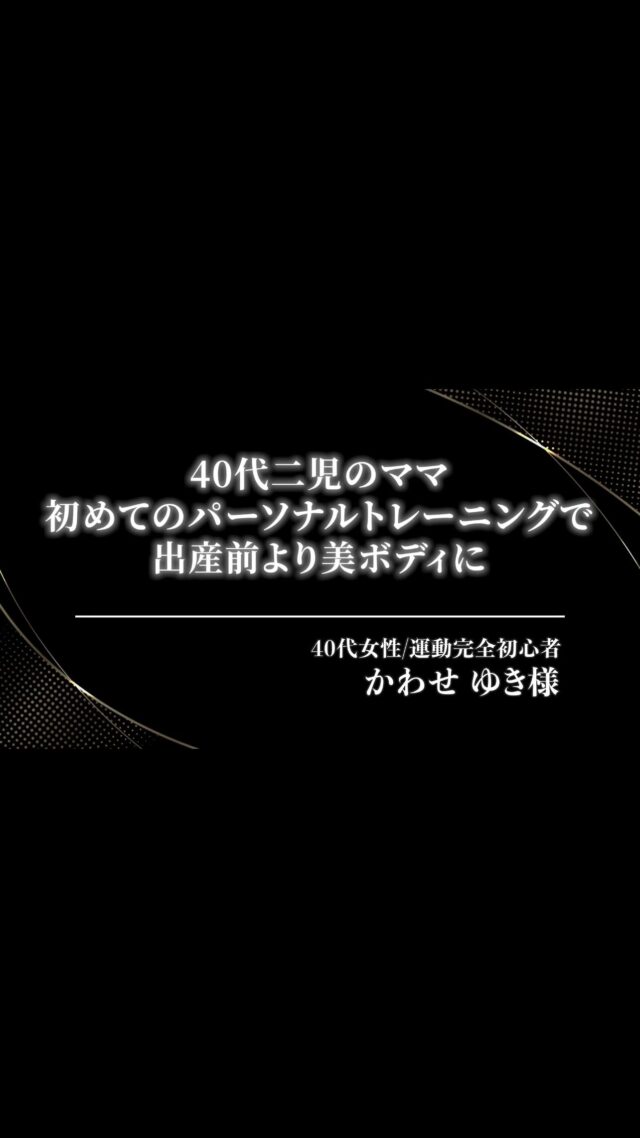 40代二児のママ
初めてのパーソナルトレーニングで
出産前より美ボディに

40代女性/運動完全初心者
かわせ ゆき様